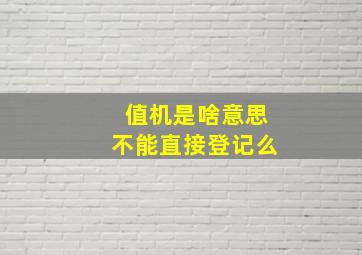 值机是啥意思
不能直接登记么